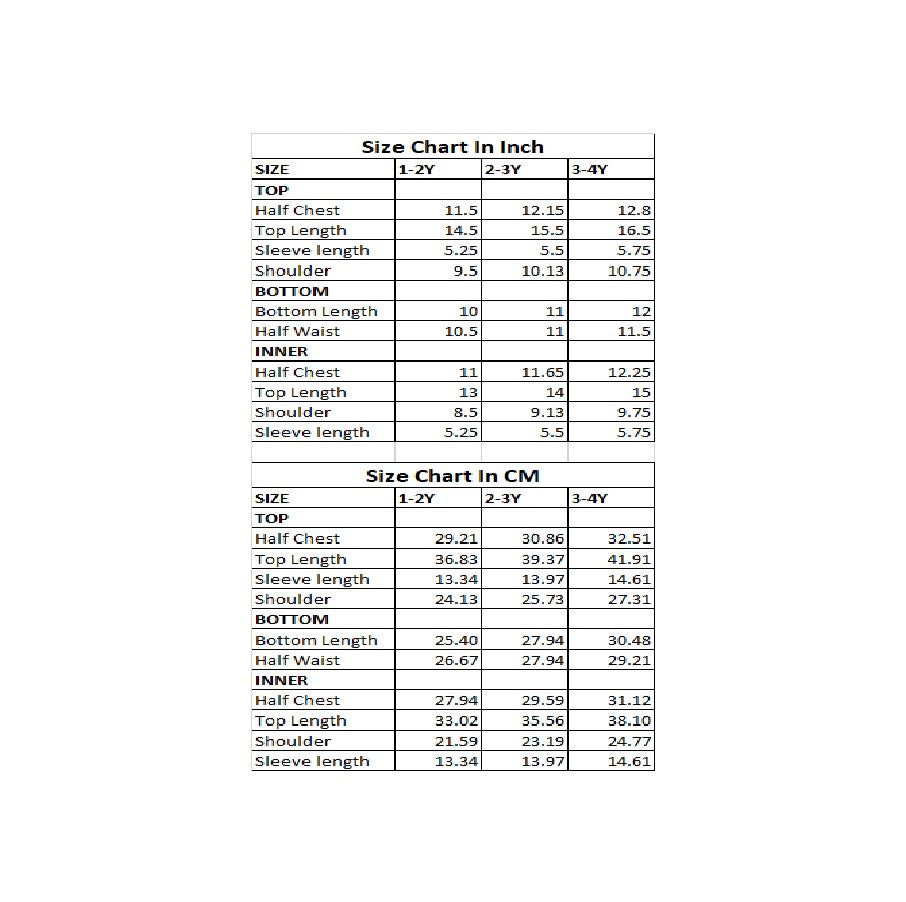 Size Chart In Inch

| SIZE | 1-2Y | 2-3Y | 3-4Y |
|---|---|---|---|
| TOP | | | |
| Half Chest | 11.5 | 12.15 | 12.8 |
| Top Length | 14.5 | 15.5 | 16.5 |
| Sleeve length | 5.25 | 5.5 | 5.75 |
| Shoulder | 9.5 | 10.13 | 10.75 |
| BOTTOM | | | |
| Bottom Length | 10 | 11 | 12 |
| Half Waist | 10.5 | 11 | 11.5 |
| INNER | | | |
| Half Chest | 11 | 11.65 | 12.25 |
| Top Length | 13 | 14 | 15 |
| Shoulder | 8.5 | 9.13 | 9.75 |
| Sleeve length | 5.25 | 5.5 | 5.75 |

Size Chart In CM

| SIZE | 1-2Y | 2-3Y | 3-4Y |
|---|---|---|---|
| TOP | | | |
| Half Chest | 29.21 | 30.86 | 32.51 |
| Top Length | 36.83 | 39.37 | 41.91 |
| Sleeve length | 13.34 | 13.97 | 14.61 |
| Shoulder | 24.13 | 25.73 | 27.31 |
| BOTTOM | | | |
| Bottom Length | 25.40 | 27.94 | 30.48 |
| Half Waist | 26.67 | 27.94 | 29.21 |
| INNER | | | |
| Half Chest | 27.94 | 29.59 | 31.12 |
| Top Length | 33.02 | 35.56 | 38.10 |
| Shoulder | 21.59 | 23.19 | 24.77 |
| Sleeve length | 13.34 | 13.97 | 14.61 |